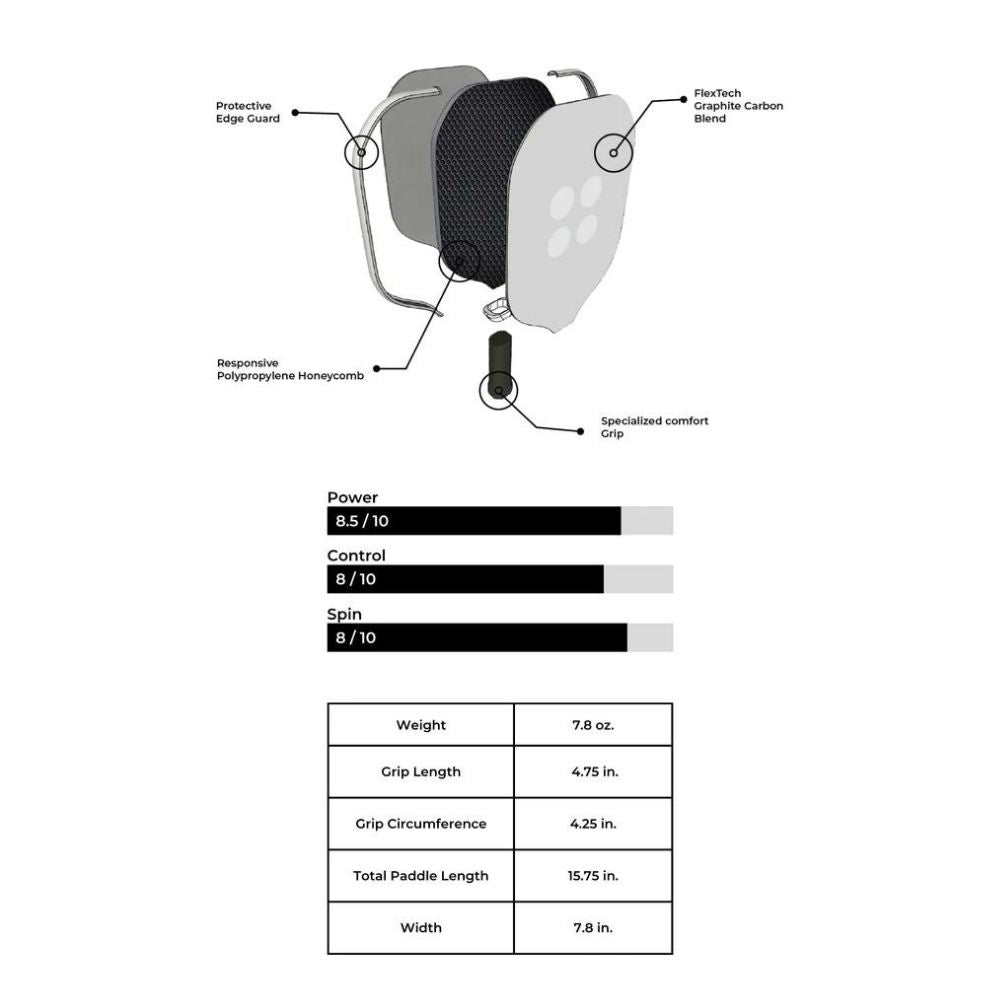 Protective Edge Guard

FlexTech Graphite Carbon Blend

Responsive Polypropylene Honeycomb

Specialized comfort Grip

Power
8.5 / 10

Control
8 / 10

Spin
8 / 10

| Weight | 7.8 oz. |
|---|---|
| Grip Length | 4.75 in. |
| Grip Circumference | 4.25 in. |
| Total Paddle Length | 15.75 in. |
| Width | 7.8 in. |